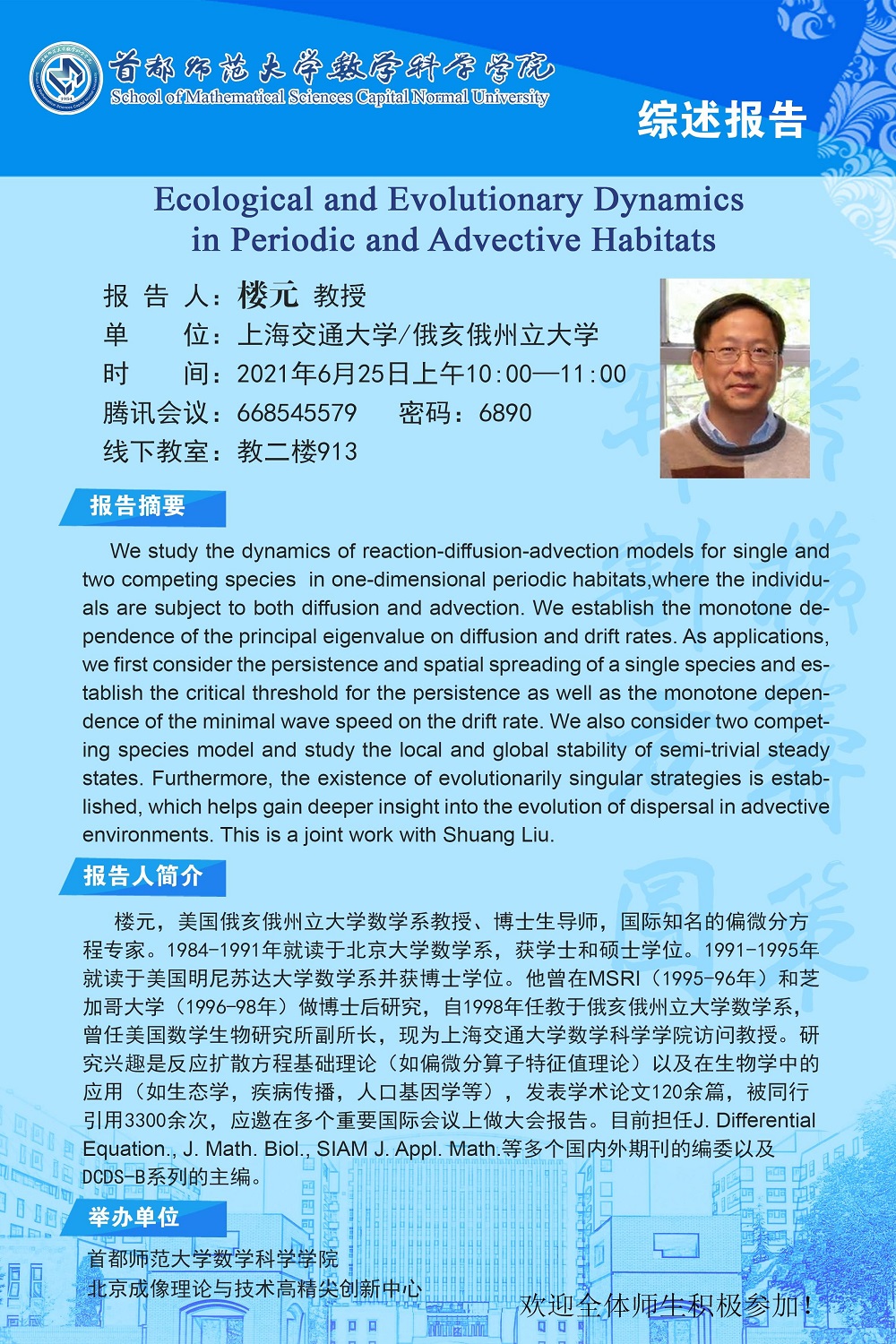 首都师范大学数学科学学院
School of Mathematical Sciences Capital Normal University

综述报告

Ecological and Evolutionary Dynamics in Periodic and Advective Habitats

报 告 人：楼元 教授
单　　位：上海交通大学/俄亥俄州立大学
时　　间：2021年6月25日上午10:00—11:00
腾讯会议：668545579　　密码：6890
线下教室：教二楼913

报告摘要

We study the dynamics of reaction-diffusion-advection models for single and two competing species in one-dimensional periodic habitats,where the individuals are subject to both diffusion and advection. We establish the monotone dependence of the principal eigenvalue on diffusion and drift rates. As applications, we first consider the persistence and spatial spreading of a single species and establish the critical threshold for the persistence as well as the monotone dependence of the minimal wave speed on the drift rate. We also consider two competing species model and study the local and global stability of semi-trivial steady states. Furthermore, the existence of evolutionarily singular strategies is established, which helps gain deeper insight into the evolution of dispersal in advective environments. This is a joint work with Shuang Liu.

报告人简介

楼元，美国俄亥俄州立大学数学系教授、博士生导师，国际知名的偏微分方程专家。1984-1991年就读于北京大学数学系，获学士和硕士学位。1991-1995年就读于美国明尼苏达大学数学系并获博士学位。他曾在MSRI（1995-96年）和芝加哥大学（1996-98年）做博士后研究，自1998年任教于俄亥俄州立大学数学系，曾任美国数学生物研究所副所长，现为上海交通大学数学科学学院访问教授。研究兴趣是反应扩散方程基础理论（如偏微分算子特征值理论）以及在生物学中的应用（如生态学，疾病传播，人口基因学等），发表学术论文120余篇，被同行引用3300余次，应邀在多个重要国际会议上做大会报告。目前担任J. Differential Equation., J. Math. Biol., SIAM J. Appl. Math.等多个国内外期刊的编委以及DCDS-B系列的主编。

举办单位

首都师范大学数学科学学院
北京成像理论与技术高精尖创新中心

欢迎全体师生积极参加！